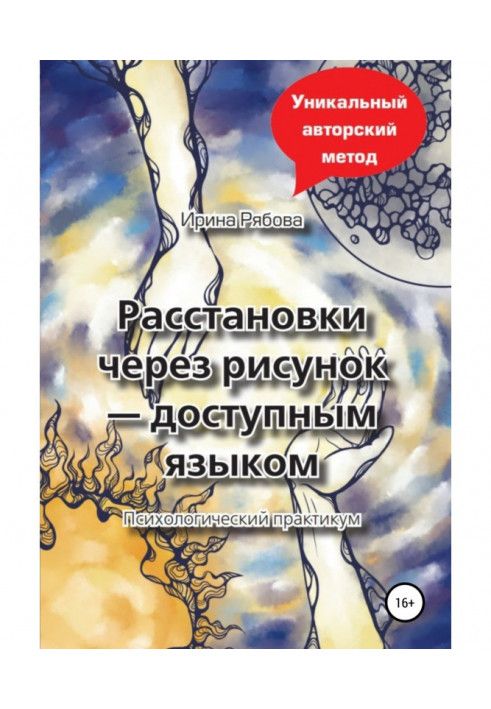 Уникальный авторский метод

Ирина Рябова

Расстановки через рисунок — доступным языком

Психологический практикум

16+